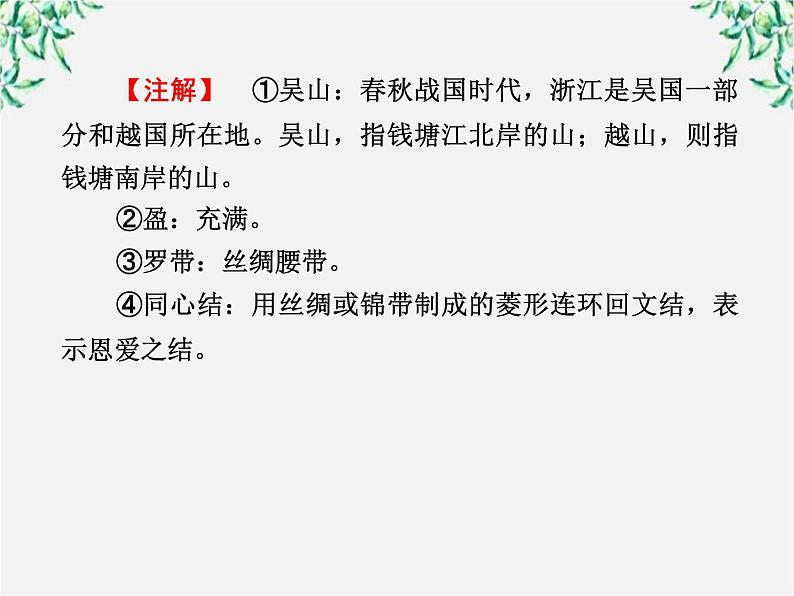 【注解】 ①吴山：春秋战国时代，浙江是吴国一部分和越国所在地。吴山，指钱塘江北岸的山；越山，则指钱塘南岸的山。

②盈：充满。

③罗带：丝绸腰带。

④同心结：用丝绸或锦带制成的菱形连环回文结，表示恩爱之结。